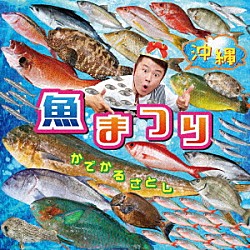 沖縄

魚まつり

かでかるさとし